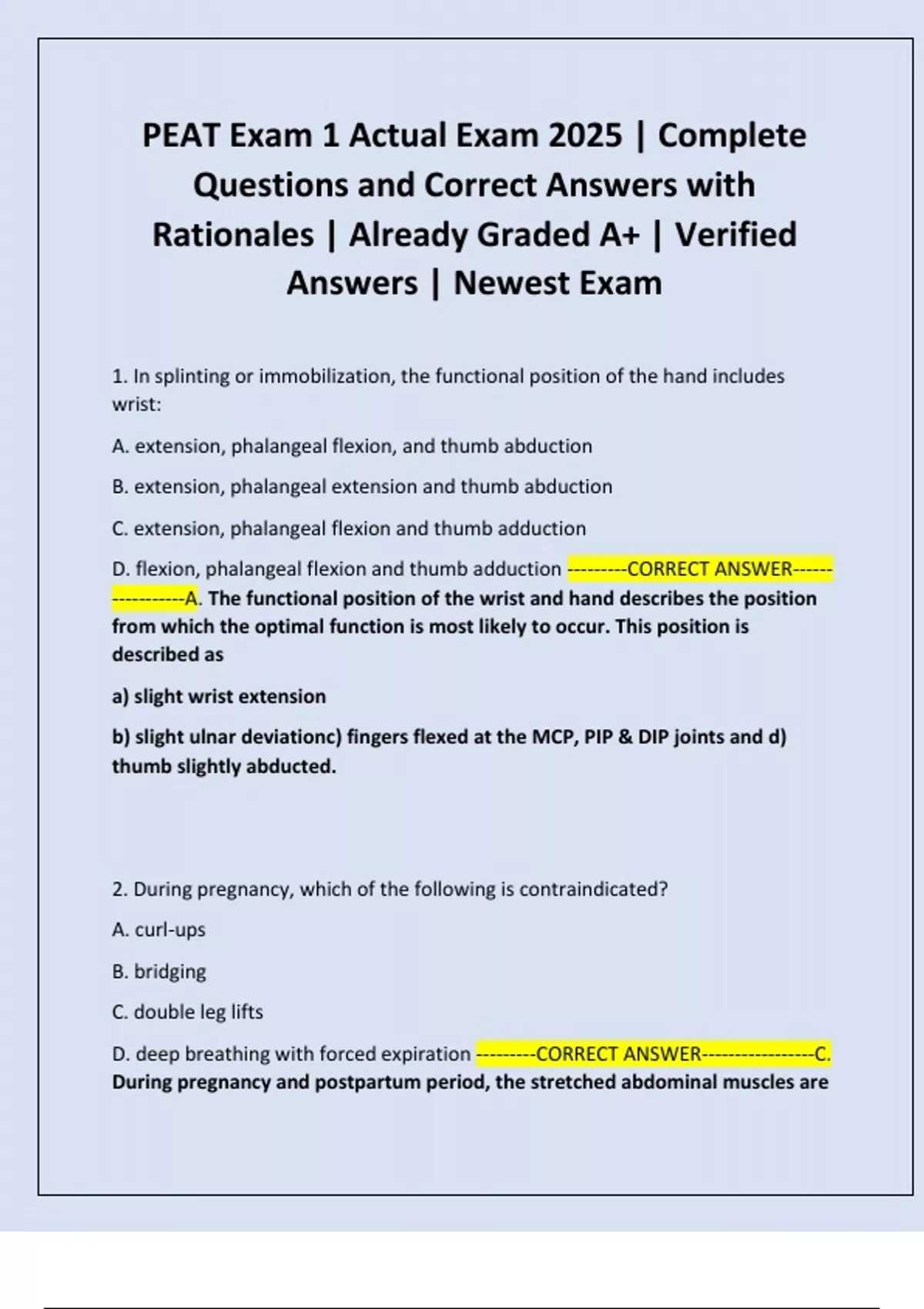 PEAT Exam 1 Actual Exam 2025 | Complete Questions and Correct Answers with Rationales | Already Graded A+ | Verified Answers | Newest Exam

1. In splinting or immobilization, the functional position of the hand includes wrist:

A. extension, phalangeal flexion, and thumb abduction

B. extension, phalangeal extension and thumb abduction

C. extension, phalangeal flexion and thumb adduction

D. flexion, phalangeal flexion and thumb adduction ---------CORRECT ANSWER-----------------A. The functional position of the wrist and hand describes the position from which the optimal function is most likely to occur. This position is described as

a) slight wrist extension

b) slight ulnar deviationc) fingers flexed at the MCP, PIP & DIP joints and d) thumb slightly abducted.

2. During pregnancy, which of the following is contraindicated?

A. curl-ups

B. bridging

C. double leg lifts

D. deep breathing with forced expiration ---------CORRECT ANSWER-----------------C. During pregnancy and postpartum period, the stretched abdominal muscles are